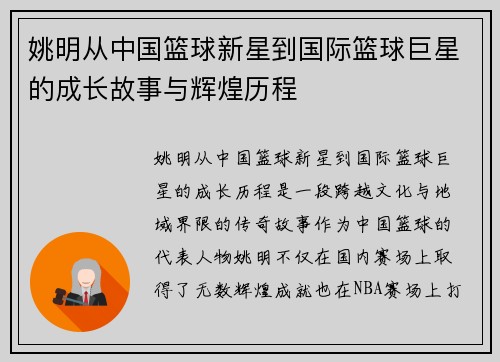 姚明从中国篮球新星到国际篮球巨星的成长故事与辉煌历程

姚明从中国篮球新星到国际篮球巨星的成长历程是一段跨越文化与地域界限的传奇故事作为中国篮球的代表人物姚明不仅在国内赛场上取得了无数辉煌成就也在NBA赛场上打